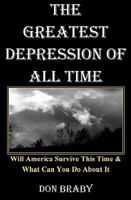 THE GREATEST DEPRESSION OF ALL TIME

Will America Survive This Time & What Can You Do About It

DON BRABY